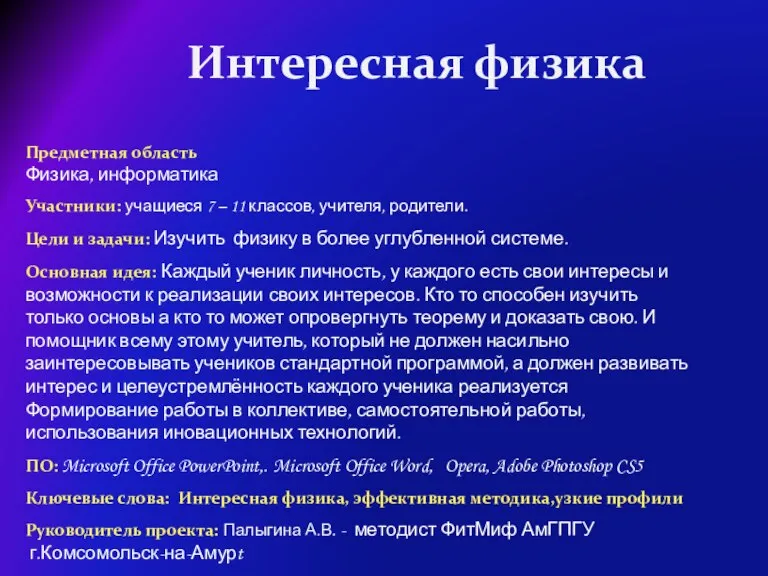 Интересная физика

Предметная область
Физика, информатика

Участники: учащиеся 7 – 11 классов, учителя, родители.

Цели и задачи: Изучить физику в более углубленной системе.

Основная идея: Каждый ученик личность, у каждого есть свои интересы и возможности к реализации своих интересов. Кто то способен изучить только основы а кто то может опровергнуть теорему и доказать свою. И помощник всему этому учитель, который не должен насильно заинтересовывать учеников стандартной программой, а должен развивать интерес и целеустремлённость каждого ученика реализуется Формирование работы в коллективе, самостоятельной работы, использования иновационных технологий.

ПО: Microsoft Office PowerPoint,. Microsoft Office Word, Opera, Adobe Photoshop CS5

Ключевые слова: Интересная физика, эффективная методика,узкие профили

Руководитель проекта: Палыгина А.В. - методист ФитМиф АмГПГУ г.Комсомольск-на-Амурt